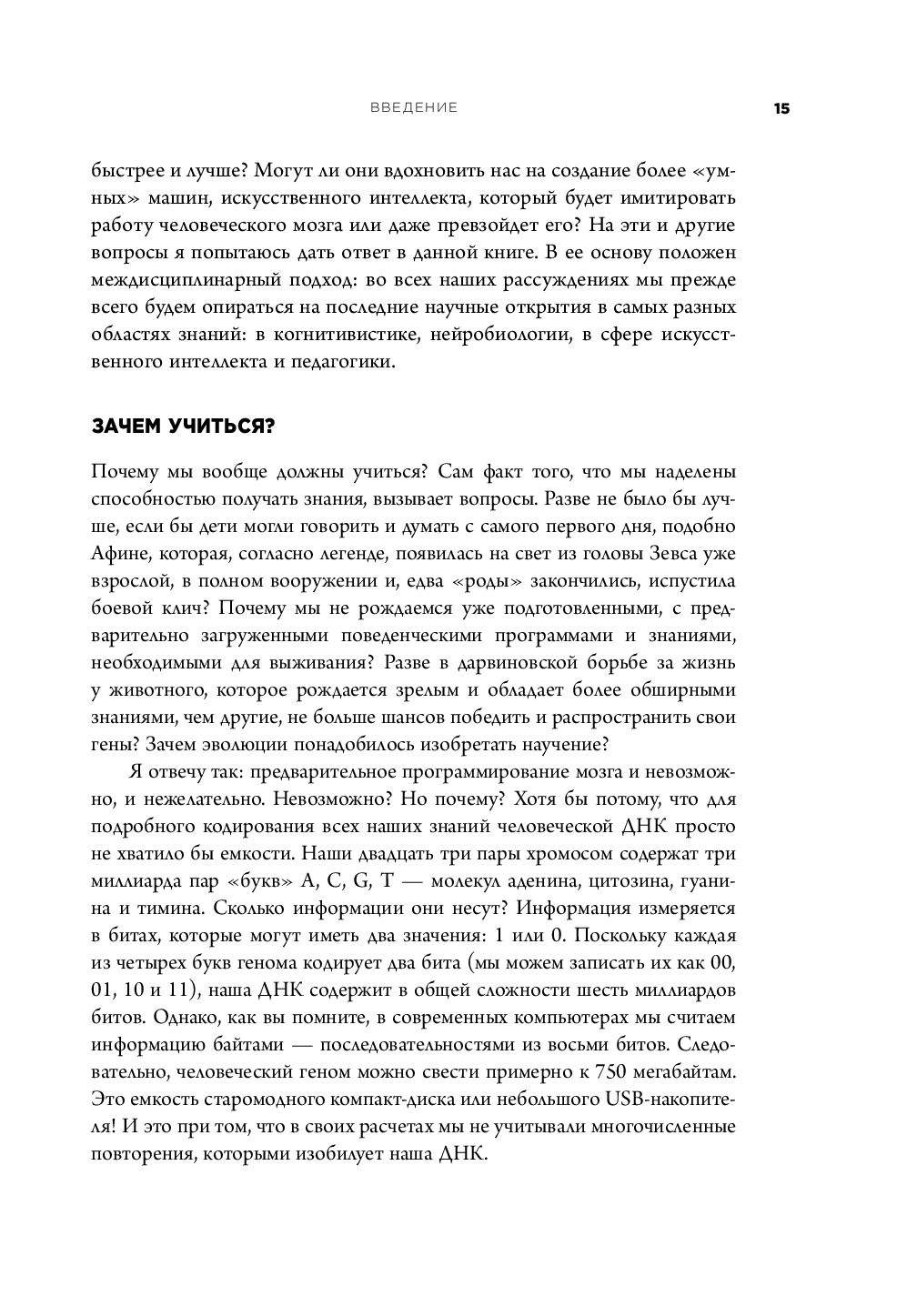 ВВЕДЕНИЕ

15

быстрее и лучше? Могут ли они вдохновить нас на создание более «умных» машин, искусственного интеллекта, который будет имитировать работу человеческого мозга или даже превзойдет его? На эти и другие вопросы я попытаюсь дать ответ в данной книге. В ее основу положен междисциплинарный подход: во всех наших рассуждениях мы прежде всего будем опираться на последние научные открытия в самых разных областях знаний: в когнитивистике, нейробиологии, в сфере искусственного интеллекта и педагогики.

ЗАЧЕМ УЧИТЬСЯ?

Почему мы вообще должны учиться? Сам факт того, что мы наделены способностью получать знания, вызывает вопросы. Разве не было бы лучше, если бы дети могли говорить и думать с самого первого дня, подобно Афине, которая, согласно легенде, появилась на свет из головы Зевса уже взрослой, в полном вооружении и, едва «роды» закончились, испустила боевой клич? Почему мы не рождаемся уже подготовленными, с предварительно загруженными поведенческими программами и знаниями, необходимыми для выживания? Разве в дарвиновской борьбе за жизнь у животного, которое рождается зрелым и обладает более обширными знаниями, чем другие, не больше шансов победить и распространить свои гены? Зачем эволюции понадобилось изобретать научение?

Я отвечу так: предварительное программирование мозга и невозможно, и нежелательно. Невозможно? Но почему? Хотя бы потому, что для подробного кодирования всех наших знаний человеческой ДНК просто не хватило бы емкости. Наши двадцать три пары хромосом содержат три миллиарда пар «букв» A, C, G, T — молекул аденина, цитозина, гуанина и тимина. Сколько информации они несут? Информация измеряется в битах, которые могут иметь два значения: 1 или 0. Поскольку каждая из четырех букв генома кодирует два бита (мы можем записать их как 00, 01, 10 и 11), наша ДНК содержит в общей сложности шесть миллиардов битов. Однако, как вы помните, в современных компьютерах мы считаем информацию байтами — последовательностями из восьми битов. Следовательно, человеческий геном можно свести примерно к 750 мегабайтам. Это емкость старомодного компакт-диска или небольшого USB-накопителя! И это при том, что в своих расчетах мы не учитывали многочисленные повторения, которыми изобилует наша ДНК.